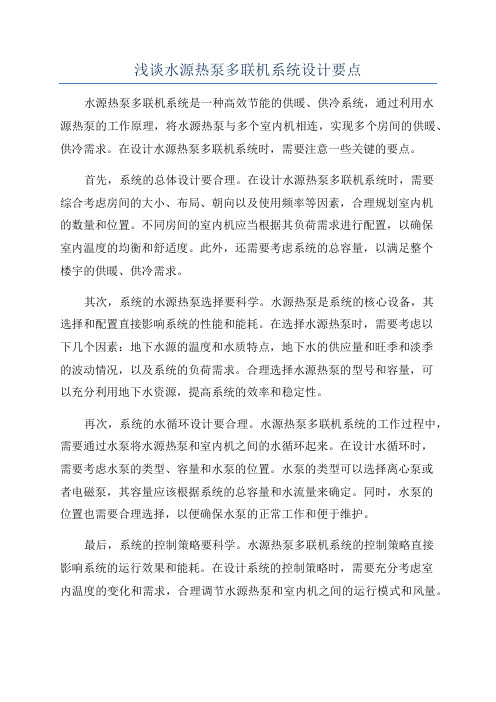 浅谈水源热泵多联机系统设计要点

水源热泵多联机系统是一种高效节能的供暖、供冷系统，通过利用水源热泵的工作原理，将水源热泵与多个室内机相连，实现多个房间的供暖、供冷需求。在设计水源热泵多联机系统时，需要注意一些关键的要点。

首先，系统的总体设计要合理。在设计水源热泵多联机系统时，需要综合考虑房间的大小、布局、朝向以及使用频率等因素，合理规划室内机的数量和位置。不同房间的室内机应当根据其负荷需求进行配置，以确保室内温度的均衡和舒适度。此外，还需要考虑系统的总容量，以满足整个楼宇的供暖、供冷需求。

其次，系统的水源热泵选择要科学。水源热泵是系统的核心设备，其选择和配置直接影响系统的性能和能耗。在选择水源热泵时，需要考虑以下几个因素：地下水源的温度和水质特点，地下水的供应量和旺季和淡季的波动情况，以及系统的负荷需求。合理选择水源热泵的型号和容量，可以充分利用地下水资源，提高系统的效率和稳定性。

再次，系统的水循环设计要合理。水源热泵多联机系统的工作过程中，需要通过水泵将水源热泵和室内机之间的水循环起来。在设计水循环时，需要考虑水泵的类型、容量和水泵的位置。水泵的类型可以选择离心泵或者电磁泵，其容量应该根据系统的总容量和水流量来确定。同时，水泵的位置也需要合理选择，以便确保水泵的正常工作和便于维护。

最后，系统的控制策略要科学。水源热泵多联机系统的控制策略直接影响系统的运行效果和能耗。在设计系统的控制策略时，需要充分考虑室内温度的变化和需求，合理调节水源热泵和室内机之间的运行模式和风量。